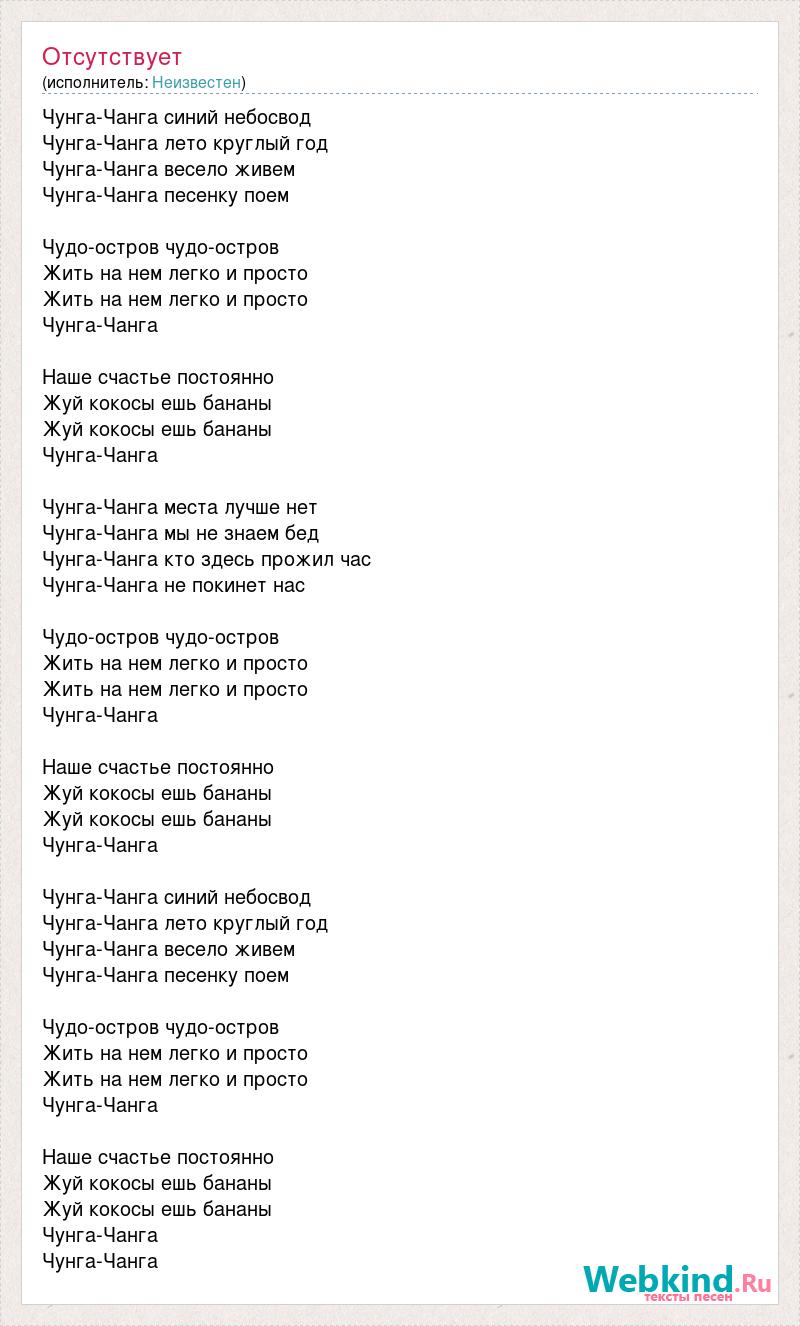 Отсутствует
(исполнитель: Неизвестен)

Чунга-Чанга синий небосвод
Чунга-Чанга лето круглый год
Чунга-Чанга весело живем
Чунга-Чанга песенку поем

Чудо-остров чудо-остров
Жить на нем легко и просто
Жить на нем легко и просто
Чунга-Чанга

Наше счастье постоянно
Жуй кокосы ешь бананы
Жуй кокосы ешь бананы
Чунга-Чанга

Чунга-Чанга места лучше нет
Чунга-Чанга мы не знаем бед
Чунга-Чанга кто здесь прожил час
Чунга-Чанга не покинет нас

Чудо-остров чудо-остров
Жить на нем легко и просто
Жить на нем легко и просто
Чунга-Чанга

Наше счастье постоянно
Жуй кокосы ешь бананы
Жуй кокосы ешь бананы
Чунга-Чанга

Чунга-Чанга синий небосвод
Чунга-Чанга лето круглый год
Чунга-Чанга весело живем
Чунга-Чанга песенку поем

Чудо-остров чудо-остров
Жить на нем легко и просто
Жить на нем легко и просто
Чунга-Чанга

Наше счастье постоянно
Жуй кокосы ешь бананы
Жуй кокосы ешь бананы
Чунга-Чанга
Чунга-Чанга

Webkind.Ru
тексты песен